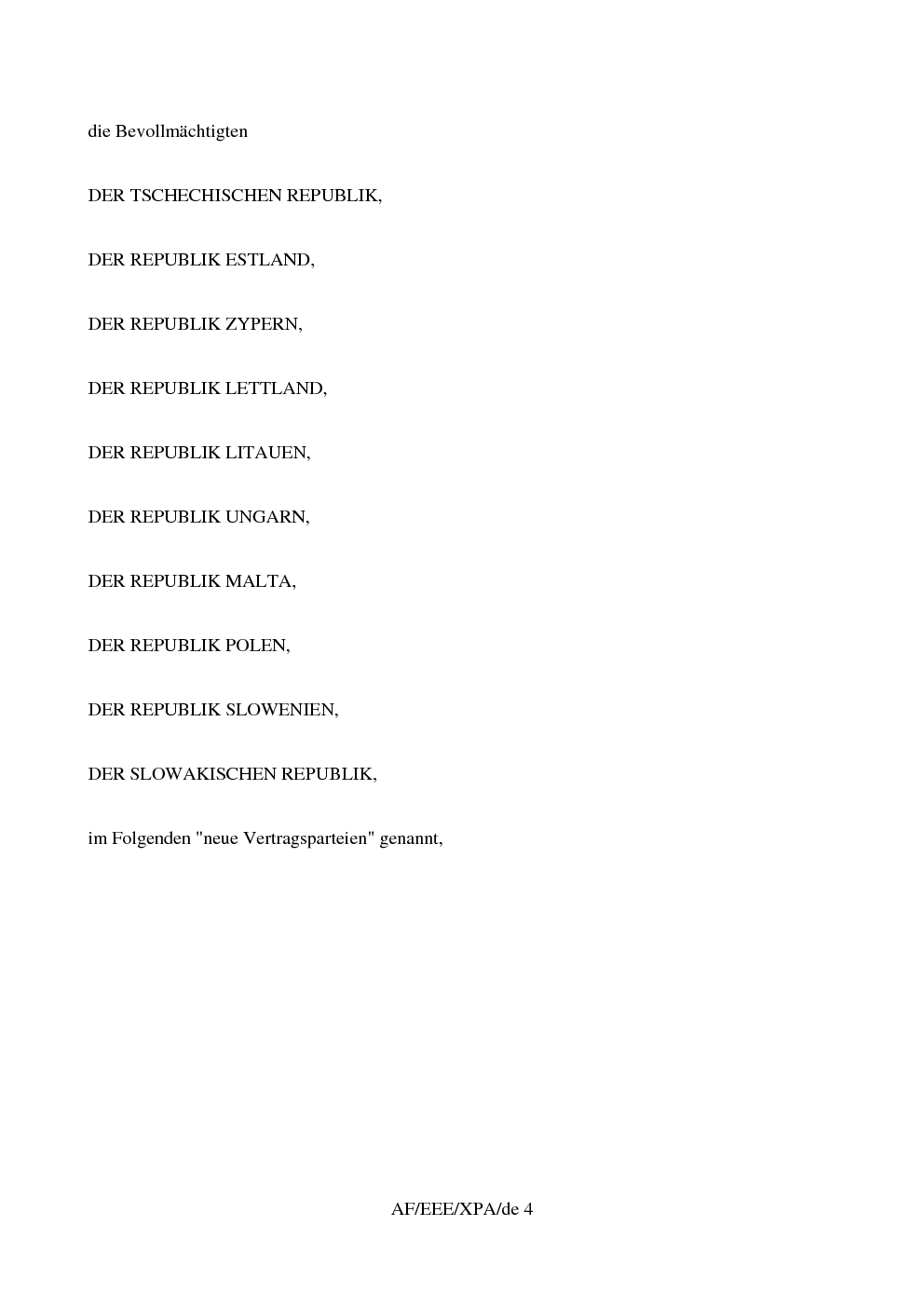 die Bevollmächtigten

DER TSCHECHISCHEN REPUBLIK,

DER REPUBLIK ESTLAND,

DER REPUBLIK ZYPERN,

DER REPUBLIK LETTLAND,

DER REPUBLIK LITAUEN,

DER REPUBLIK UNGARN,

DER REPUBLIK MALTA,

DER REPUBLIK POLEN,

DER REPUBLIK SLOWENIEN,

DER SLOWAKISCHEN REPUBLIK,

im Folgenden "neue Vertragsparteien" genannt,

AF/EEE/XPA/de 4